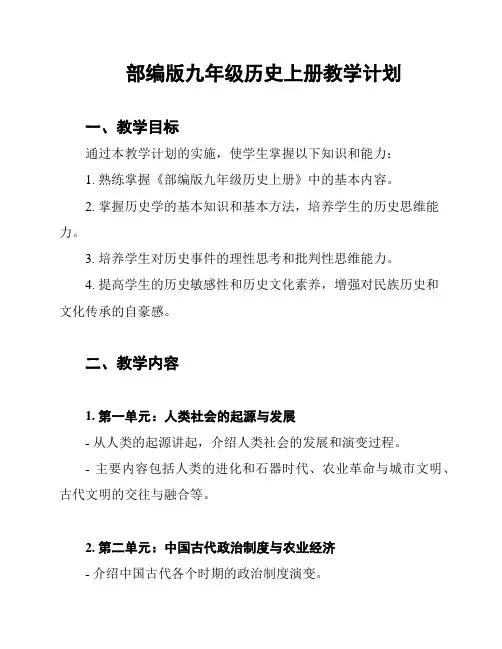 部编版九年级历史上册教学计划

一、教学目标

通过本教学计划的实施，使学生掌握以下知识和能力：

1. 熟练掌握《部编版九年级历史上册》中的基本内容。

2. 掌握历史学的基本知识和基本方法，培养学生的历史思维能力。

3. 培养学生对历史事件的理性思考和批判性思维能力。

4. 提高学生的历史敏感性和历史文化素养，增强对民族历史和文化传承的自豪感。

二、教学内容

1. 第一单元：人类社会的起源与发展

- 从人类的起源讲起，介绍人类社会的发展和演变过程。

- 主要内容包括人类的进化和石器时代、农业革命与城市文明、古代文明的交往与融合等。

2. 第二单元：中国古代政治制度与农业经济

- 介绍中国古代各个时期的政治制度演变。